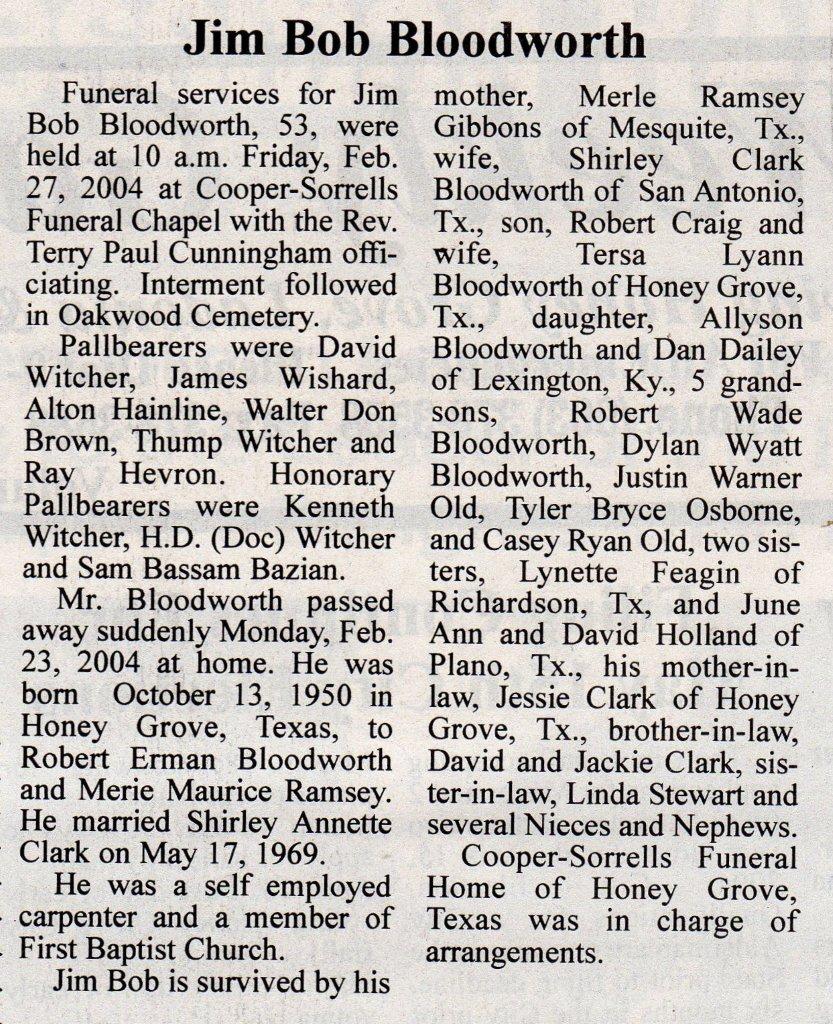 Jim Bob Bloodworth

Funeral services for Jim Bob Bloodworth, 53, were held at 10 a.m. Friday, Feb. 27, 2004 at Cooper-Sorrells Funeral Chapel with the Rev. Terry Paul Cunningham officiating. Interment followed in Oakwood Cemetery.

Pallbearers were David Witcher, James Wishard, Alton Hainline, Walter Don Brown, Thump Witcher and Ray Hevron. Honorary Pallbearers were Kenneth Witcher, H.D. (Doc) Witcher and Sam Bassam Bazian.

Mr. Bloodworth passed away suddenly Monday, Feb. 23, 2004 at home. He was born October 13, 1950 in Honey Grove, Texas, to Robert Erman Bloodworth and Merie Maurice Ramsey. He married Shirley Annette Clark on May 17, 1969.

He was a self employed carpenter and a member of First Baptist Church.

Jim Bob is survived by his mother, Merle Ramsey Gibbons of Mesquite, Tx., wife, Shirley Clark Bloodworth of San Antonio, Tx., son, Robert Craig and wife, Tersa Lyann Bloodworth of Honey Grove, Tx., daughter, Allyson Bloodworth and Dan Dailey of Lexington, Ky., 5 grandsons, Robert Wade Bloodworth, Dylan Wyatt Bloodworth, Justin Warner Old, Tyler Bryce Osborne, and Casey Ryan Old, two sisters, Lynette Feagin of Richardson, Tx, and June Ann and David Holland of Plano, Tx., his mother-in-law, Jessie Clark of Honey Grove, Tx., brother-in-law, David and Jackie Clark, sister-in-law, Linda Stewart and several Nieces and Nephews.

Cooper-Sorrells Funeral Home of Honey Grove, Texas was in charge of arrangements.